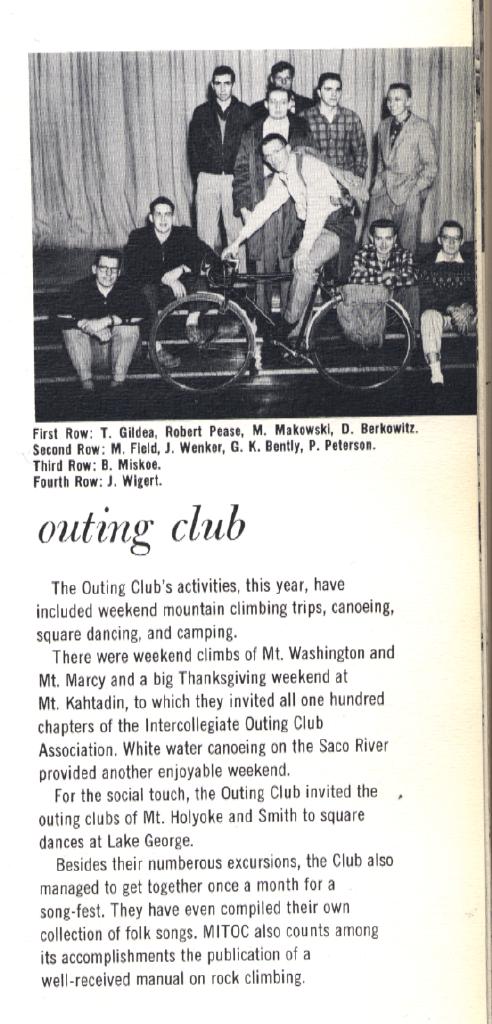 First Row: T. Gildea, Robert Pease, M. Makowski, D. Berkowitz.
Second Row: M. Field, J. Wenker, G. K. Bently, P. Peterson.
Third Row: B. Miskoe.
Fourth Row: J. Wigert.

outing club

The Outing Club's activities, this year, have included weekend mountain climbing trips, canoeing, square dancing, and camping.

There were weekend climbs of Mt. Washington and Mt. Marcy and a big Thanksgiving weekend at Mt. Kahtadin, to which they invited all one hundred chapters of the Intercollegiate Outing Club Association. White water canoeing on the Saco River provided another enjoyable weekend.

For the social touch, the Outing Club invited the outing clubs of Mt. Holyoke and Smith to square dances at Lake George.

Besides their numberous excursions, the Club also managed to get together once a month for a song-fest. They have even compiled their own collection of folk songs. MITOC also counts among its accomplishments the publication of a well-received manual on rock climbing.